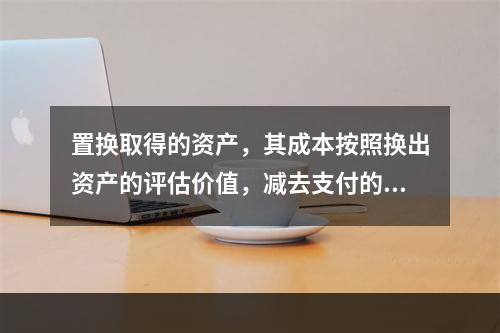 置换取得的资产，其成本按照换出资产的评估价值，减去支付的...